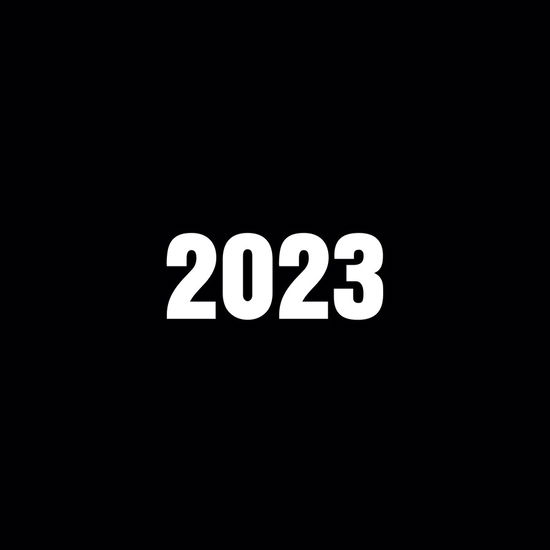 2023